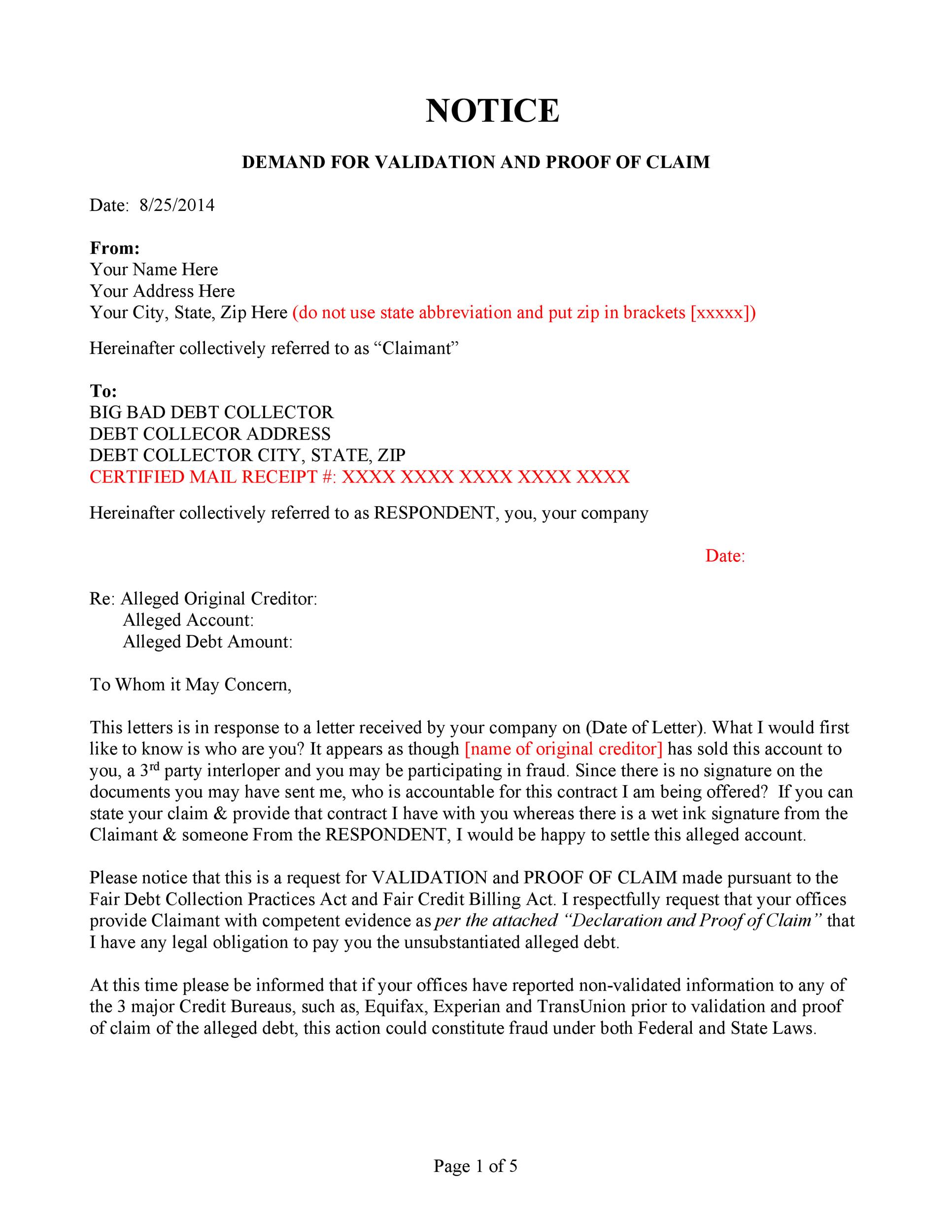 NOTICE

DEMAND FOR VALIDATION AND PROOF OF CLAIM

Date: 8/25/2014

From:
Your Name Here
Your Address Here
Your City, State, Zip Here (do not use state abbreviation and put zip in brackets [xxxxx])

Hereinafter collectively referred to as “Claimant”

To:
BIG BAD DEBT COLLECTOR
DEBT COLLECOR ADDRESS
DEBT COLLECTOR CITY, STATE, ZIP
CERTIFIED MAIL RECEIPT #: XXXX XXXX XXXX XXXX XXXX

Hereinafter collectively referred to as RESPONDENT, you, your company

Date:

Re: Alleged Original Creditor:
Alleged Account:
Alleged Debt Amount:

To Whom it May Concern,

This letters is in response to a letter received by your company on (Date of Letter). What I would first like to know is who are you? It appears as though [name of original creditor] has sold this account to you, a 3$^{rd}$ party interloper and you may be participating in fraud. Since there is no signature on the documents you may have sent me, who is accountable for this contract I am being offered? If you can state your claim & provide that contract I have with you whereas there is a wet ink signature from the Claimant & someone From the RESPONDENT, I would be happy to settle this alleged account.

Please notice that this is a request for VALIDATION and PROOF OF CLAIM made pursuant to the Fair Debt Collection Practices Act and Fair Credit Billing Act. I respectfully request that your offices provide Claimant with competent evidence as per the attached “Declaration and Proof of Claim” that I have any legal obligation to pay you the unsubstantiated alleged debt.

At this time please be informed that if your offices have reported non-validated information to any of the 3 major Credit Bureaus, such as, Equifax, Experian and TransUnion prior to validation and proof of claim of the alleged debt, this action could constitute fraud under both Federal and State Laws.

Page 1 of 5